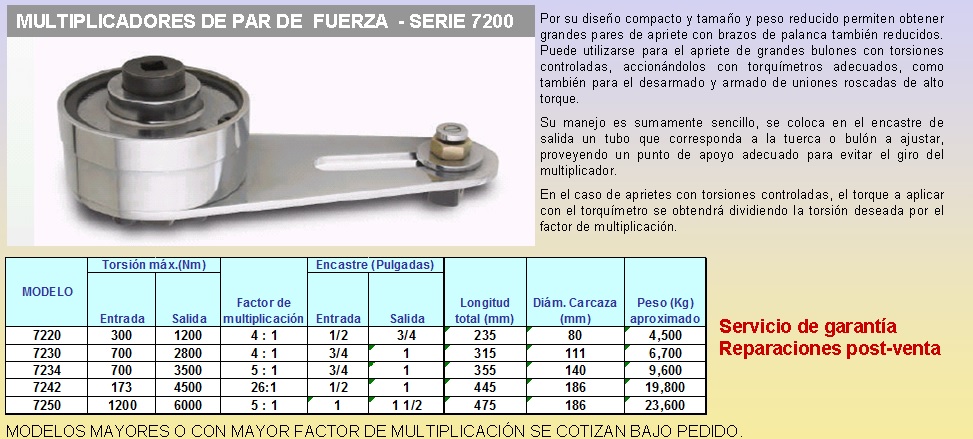 MULTIPLICADORES DE PAR DE FUERZA - SERIE 7200

Por su diseño compacto y tamaño y peso reducido permiten obtener grandes pares de apriete con brazos de palanca también reducidos. Puede utilizarse para el apriete de grandes bulones con torsiones controladas, accionándolos con torquímetros adecuados, como también para el desarmado y armado de uniones roscadas de alto torque.

Su manejo es sumamente sencillo, se coloca en el encastre de salida un tubo que corresponda a la tuerca o bulón a ajustar, proveyendo un punto de apoyo adecuado para evitar el giro del multiplicador.

En el caso de aprietes con torsiones controladas, el torque a aplicar con el torquímetro se obtendrá dividiendo la torsión deseada por el factor de multiplicación.

| MODELO | Torsión máx.(Nm) Entrada | Torsión máx.(Nm) Salida | Factor de multiplicación | Encastre (Pulgadas) Entrada | Encastre (Pulgadas) Salida | Longitud total (mm) | Diám. Carcaza (mm) | Peso (Kg) aproximado |
|---|---|---|---|---|---|---|---|---|
| 7220 | 300 | 1200 | 4 : 1 | 1/2 | 3/4 | 235 | 80 | 4,500 |
| 7230 | 700 | 2800 | 4 : 1 | 3/4 | 1 | 315 | 111 | 6,700 |
| 7234 | 700 | 3500 | 5 : 1 | 3/4 | 1 | 355 | 140 | 9,600 |
| 7242 | 173 | 4500 | 26:1 | 1/2 | 1 | 445 | 186 | 19,800 |
| 7250 | 1200 | 6000 | 5 : 1 | 1 | 1 1/2 | 475 | 186 | 23,600 |

Servicio de garantía
Reparaciones post-venta

MODELOS MAYORES O CON MAYOR FACTOR DE MULTIPLICACIÓN SE COTIZAN BAJO PEDIDO.